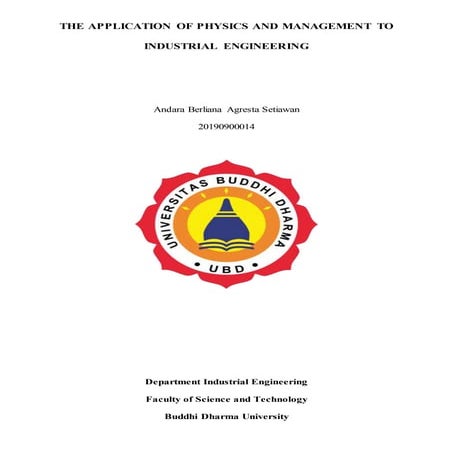 THE APPLICATION OF PHYSICS AND MANAGEMENT TO INDUSTRIAL ENGINEERING

Andara Berliana Agresta Setiawan
20190900014

UNIVERSITAS BUDDHI DHARMA
UBD

Department Industrial Engineering
Faculty of Science and Technology
Buddhi Dharma University